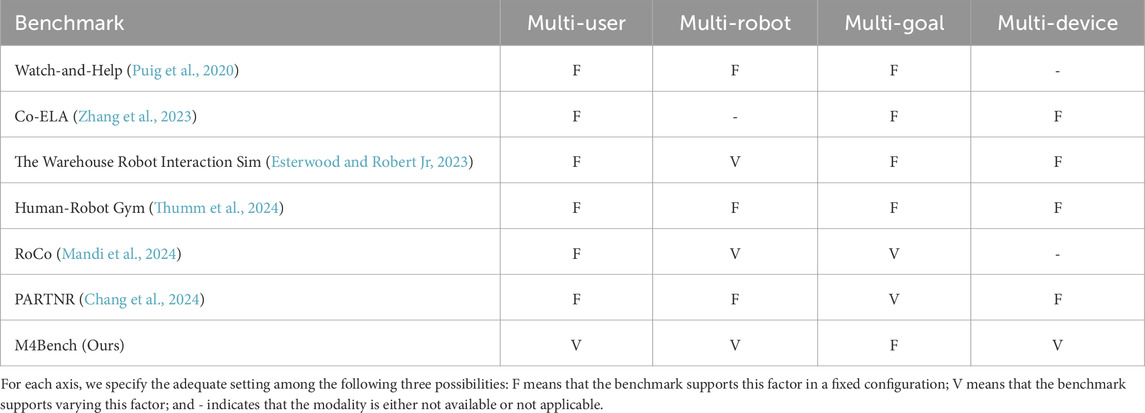 | Benchmark | Multi-user | Multi-robot | Multi-goal | Multi-device |
|---|---|---|---|---|
| Watch-and-Help (Puig et al., 2020) | F | F | F | - |
| Co-ELA (Zhang et al., 2023) | F | - | F | F |
| The Warehouse Robot Interaction Sim (Esterwood and Robert Jr, 2023) | F | V | F | F |
| Human-Robot Gym (Thumm et al., 2024) | F | F | F | F |
| RoCo (Mandi et al., 2024) | F | V | V | - |
| PARTNR (Chang et al., 2024) | F | F | V | F |
| M4Bench (Ours) | V | V | F | V |

For each axis, we specify the adequate setting among the following three possibilities: F means that the benchmark supports this factor in a fixed configuration; V means that the benchmark supports varying this factor; and - indicates that the modality is either not available or not applicable.